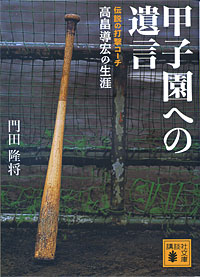 甲子園への遺言

伝説の打撃コーチ
高畠導宏の生涯

門田隆将

講談社文庫